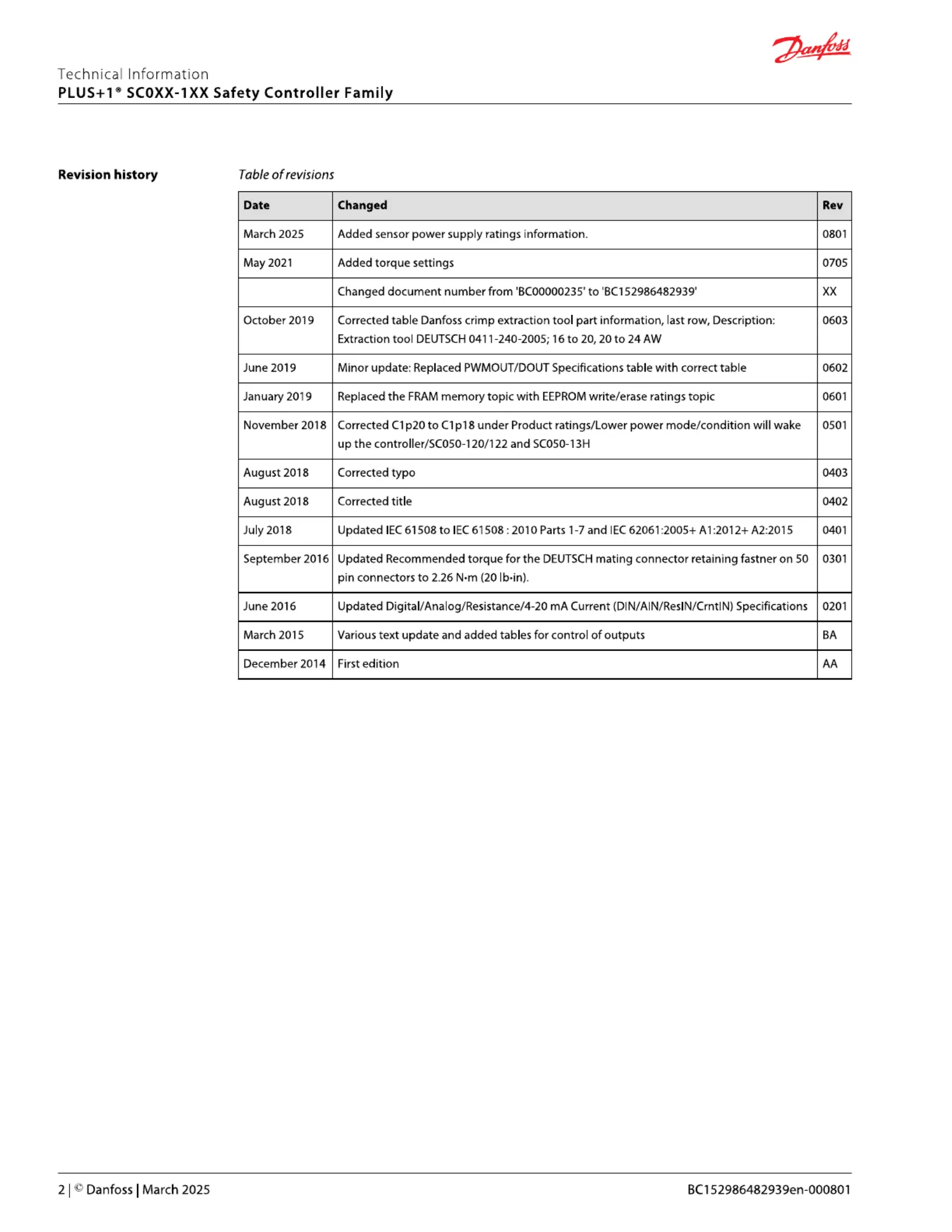 Danfoss

Technical Information
PLUS+1® SC0XX-1XX Safety Controller Family

Revision history

Table of revisions

| Date | Changed | Rev |
|---|---|---|
| March 2025 | Added sensor power supply ratings information. | 0801 |
| May 2021 | Added torque settings | 0705 |
| | Changed document number from 'BC00000235' to 'BC152986482939' | XX |
| October 2019 | Corrected table Danfoss crimp extraction tool part information, last row, Description: Extraction tool DEUTSCH 0411-240-2005; 16 to 20, 20 to 24 AW | 0603 |
| June 2019 | Minor update: Replaced PWMOUT/DOUT Specifications table with correct table | 0602 |
| January 2019 | Replaced the FRAM memory topic with EEPROM write/erase ratings topic | 0601 |
| November 2018 | Corrected C1p20 to C1p18 under Product ratings/Lower power mode/condition will wake up the controller/SC050-120/122 and SC050-13H | 0501 |
| August 2018 | Corrected typo | 0403 |
| August 2018 | Corrected title | 0402 |
| July 2018 | Updated IEC 61508 to IEC 61508 : 2010 Parts 1-7 and IEC 62061:2005+ A1:2012+ A2:2015 | 0401 |
| September 2016 | Updated Recommended torque for the DEUTSCH mating connector retaining fastner on 50 pin connectors to 2.26 N•m (20 lb•in). | 0301 |
| June 2016 | Updated Digital/Analog/Resistance/4-20 mA Current (DIN/AIN/ResIN/CrntIN) Specifications | 0201 |
| March 2015 | Various text update and added tables for control of outputs | BA |
| December 2014 | First edition | AA |

2 | © Danfoss | March 2025

BC152986482939en-000801